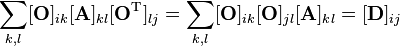 $\sum_{k,l}[\mathbf{O}]_{ik}[\mathbf{A}]_{kl}[\mathbf{O}^{\mathrm{T}}]_{lj} = \sum_{k,l}[\mathbf{O}]_{ik}[\mathbf{O}]_{jl}[\mathbf{A}]_{kl} = [\mathbf{D}]_{ij}$